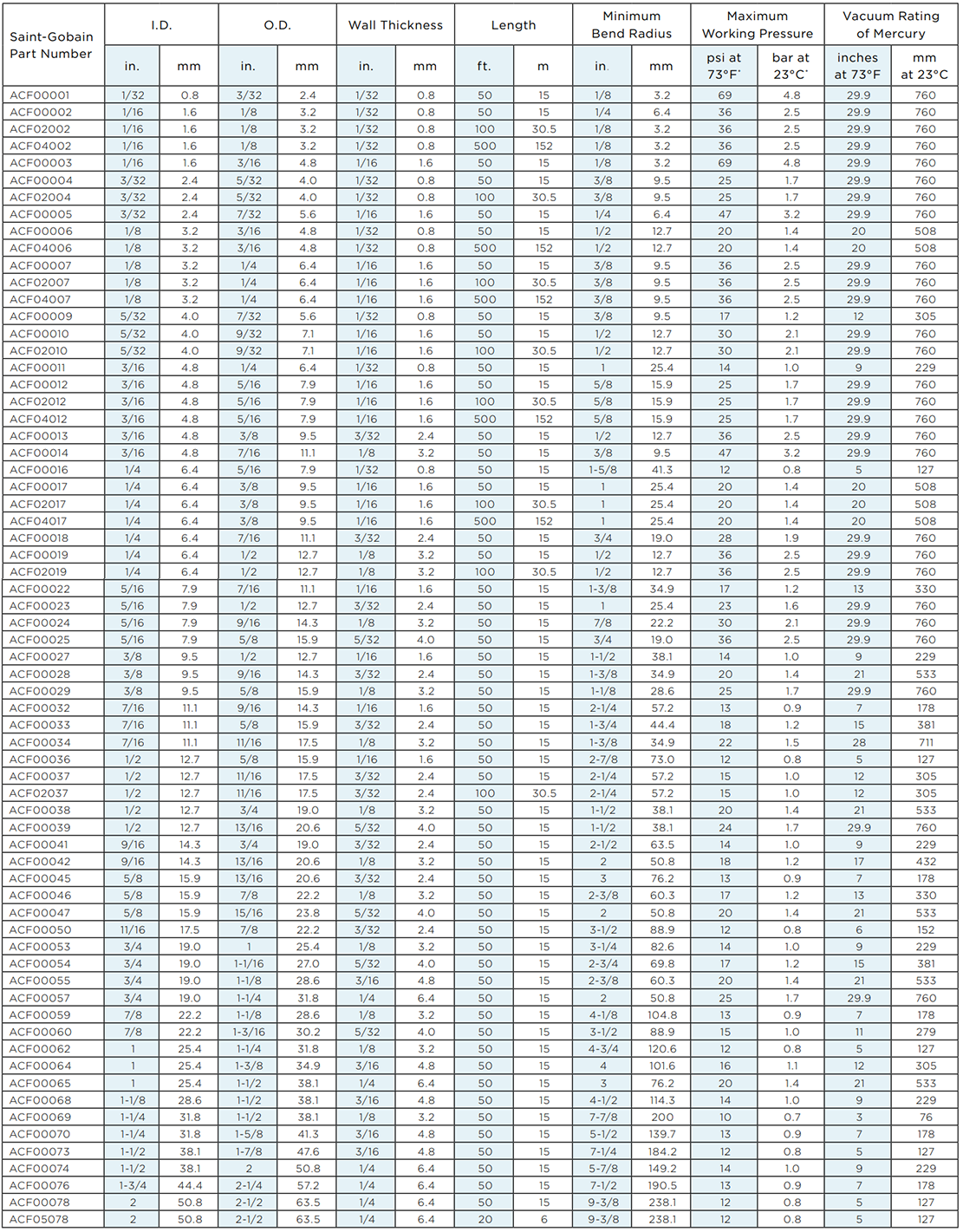 | Saint-Gobain Part Number | I.D. in. | I.D. mm | O.D. in. | O.D. mm | Wall Thickness in. | Wall Thickness mm | Length ft. | Length m | Minimum Bend Radius in. | Minimum Bend Radius mm | Maximum Working Pressure psi at 73°F* | Maximum Working Pressure bar at 23°C* | Vacuum Rating of Mercury inches at 73°F | Vacuum Rating of Mercury mm at 23°C |
|---|---|---|---|---|---|---|---|---|---|---|---|---|---|---|
| ACF00001 | 1/32 | 0.8 | 3/32 | 2.4 | 1/32 | 0.8 | 50 | 15 | 1/8 | 3.2 | 69 | 4.8 | 29.9 | 760 |
| ACF00002 | 1/16 | 1.6 | 1/8 | 3.2 | 1/32 | 0.8 | 50 | 15 | 1/4 | 6.4 | 36 | 2.5 | 29.9 | 760 |
| ACF02002 | 1/16 | 1.6 | 1/8 | 3.2 | 1/32 | 0.8 | 100 | 30.5 | 1/8 | 3.2 | 36 | 2.5 | 29.9 | 760 |
| ACF04002 | 1/16 | 1.6 | 1/8 | 3.2 | 1/32 | 0.8 | 500 | 152 | 1/8 | 3.2 | 36 | 2.5 | 29.9 | 760 |
| ACF00003 | 1/16 | 1.6 | 3/16 | 4.8 | 1/16 | 1.6 | 50 | 15 | 1/8 | 3.2 | 69 | 4.8 | 29.9 | 760 |
| ACF00004 | 3/32 | 2.4 | 5/32 | 4.0 | 1/32 | 0.8 | 50 | 15 | 3/8 | 9.5 | 25 | 1.7 | 29.9 | 760 |
| ACF02004 | 3/32 | 2.4 | 5/32 | 4.0 | 1/32 | 0.8 | 100 | 30.5 | 3/8 | 9.5 | 25 | 1.7 | 29.9 | 760 |
| ACF00005 | 3/32 | 2.4 | 7/32 | 5.6 | 1/16 | 1.6 | 50 | 15 | 1/4 | 6.4 | 47 | 3.2 | 29.9 | 760 |
| ACF00006 | 1/8 | 3.2 | 3/16 | 4.8 | 1/32 | 0.8 | 50 | 15 | 1/2 | 12.7 | 20 | 1.4 | 20 | 508 |
| ACF04006 | 1/8 | 3.2 | 3/16 | 4.8 | 1/32 | 0.8 | 500 | 152 | 1/2 | 12.7 | 20 | 1.4 | 20 | 508 |
| ACF00007 | 1/8 | 3.2 | 1/4 | 6.4 | 1/16 | 1.6 | 50 | 15 | 3/8 | 9.5 | 36 | 2.5 | 29.9 | 760 |
| ACF02007 | 1/8 | 3.2 | 1/4 | 6.4 | 1/16 | 1.6 | 100 | 30.5 | 3/8 | 9.5 | 36 | 2.5 | 29.9 | 760 |
| ACF04007 | 1/8 | 3.2 | 1/4 | 6.4 | 1/16 | 1.6 | 500 | 152 | 3/8 | 9.5 | 36 | 2.5 | 29.9 | 760 |
| ACF00009 | 5/32 | 4.0 | 7/32 | 5.6 | 1/32 | 0.8 | 50 | 15 | 3/8 | 9.5 | 17 | 1.2 | 12 | 305 |
| ACF00010 | 5/32 | 4.0 | 9/32 | 7.1 | 1/16 | 1.6 | 50 | 15 | 1/2 | 12.7 | 30 | 2.1 | 29.9 | 760 |
| ACF02010 | 5/32 | 4.0 | 9/32 | 7.1 | 1/16 | 1.6 | 100 | 30.5 | 1/2 | 12.7 | 30 | 2.1 | 29.9 | 760 |
| ACF00011 | 3/16 | 4.8 | 1/4 | 6.4 | 1/32 | 0.8 | 50 | 15 | 1 | 25.4 | 14 | 1.0 | 9 | 229 |
| ACF00012 | 3/16 | 4.8 | 5/16 | 7.9 | 1/16 | 1.6 | 50 | 15 | 5/8 | 15.9 | 25 | 1.7 | 29.9 | 760 |
| ACF02012 | 3/16 | 4.8 | 5/16 | 7.9 | 1/16 | 1.6 | 100 | 30.5 | 5/8 | 15.9 | 25 | 1.7 | 29.9 | 760 |
| ACF04012 | 3/16 | 4.8 | 5/16 | 7.9 | 1/16 | 1.6 | 500 | 152 | 5/8 | 15.9 | 25 | 1.7 | 29.9 | 760 |
| ACF00013 | 3/16 | 4.8 | 3/8 | 9.5 | 3/32 | 2.4 | 50 | 15 | 1/2 | 12.7 | 36 | 2.5 | 29.9 | 760 |
| ACF00014 | 3/16 | 4.8 | 7/16 | 11.1 | 1/8 | 3.2 | 50 | 15 | 3/8 | 9.5 | 47 | 3.2 | 29.9 | 760 |
| ACF00016 | 1/4 | 6.4 | 5/16 | 7.9 | 1/32 | 0.8 | 50 | 15 | 1-5/8 | 41.3 | 12 | 0.8 | 5 | 127 |
| ACF00017 | 1/4 | 6.4 | 3/8 | 9.5 | 1/16 | 1.6 | 50 | 15 | 1 | 25.4 | 20 | 1.4 | 20 | 508 |
| ACF02017 | 1/4 | 6.4 | 3/8 | 9.5 | 1/16 | 1.6 | 100 | 30.5 | 1 | 25.4 | 20 | 1.4 | 20 | 508 |
| ACF04017 | 1/4 | 6.4 | 3/8 | 9.5 | 1/16 | 1.6 | 500 | 152 | 1 | 25.4 | 20 | 1.4 | 20 | 508 |
| ACF00018 | 1/4 | 6.4 | 7/16 | 11.1 | 3/32 | 2.4 | 50 | 15 | 3/4 | 19.0 | 28 | 1.9 | 29.9 | 760 |
| ACF00019 | 1/4 | 6.4 | 1/2 | 12.7 | 1/8 | 3.2 | 50 | 15 | 1/2 | 12.7 | 36 | 2.5 | 29.9 | 760 |
| ACF02019 | 1/4 | 6.4 | 1/2 | 12.7 | 1/8 | 3.2 | 100 | 30.5 | 1/2 | 12.7 | 36 | 2.5 | 29.9 | 760 |
| ACF00022 | 5/16 | 7.9 | 7/16 | 11.1 | 1/16 | 1.6 | 50 | 15 | 1-3/8 | 34.9 | 17 | 1.2 | 13 | 330 |
| ACF00023 | 5/16 | 7.9 | 1/2 | 12.7 | 3/32 | 2.4 | 50 | 15 | 1 | 25.4 | 23 | 1.6 | 29.9 | 760 |
| ACF00024 | 5/16 | 7.9 | 9/16 | 14.3 | 1/8 | 3.2 | 50 | 15 | 7/8 | 22.2 | 30 | 2.1 | 29.9 | 760 |
| ACF00025 | 5/16 | 7.9 | 5/8 | 15.9 | 5/32 | 4.0 | 50 | 15 | 3/4 | 19.0 | 36 | 2.5 | 29.9 | 760 |
| ACF00027 | 3/8 | 9.5 | 1/2 | 12.7 | 1/16 | 1.6 | 50 | 15 | 1-1/2 | 38.1 | 14 | 1.0 | 9 | 229 |
| ACF00028 | 3/8 | 9.5 | 9/16 | 14.3 | 3/32 | 2.4 | 50 | 15 | 1-3/8 | 34.9 | 20 | 1.4 | 21 | 533 |
| ACF00029 | 3/8 | 9.5 | 5/8 | 15.9 | 1/8 | 3.2 | 50 | 15 | 1-1/8 | 28.6 | 25 | 1.7 | 29.9 | 760 |
| ACF00032 | 7/16 | 11.1 | 9/16 | 14.3 | 1/16 | 1.6 | 50 | 15 | 2-1/4 | 57.2 | 13 | 0.9 | 7 | 178 |
| ACF00033 | 7/16 | 11.1 | 5/8 | 15.9 | 3/32 | 2.4 | 50 | 15 | 1-3/4 | 44.4 | 18 | 1.2 | 15 | 381 |
| ACF00034 | 7/16 | 11.1 | 11/16 | 17.5 | 1/8 | 3.2 | 50 | 15 | 1-3/8 | 34.9 | 22 | 1.5 | 28 | 711 |
| ACF00036 | 1/2 | 12.7 | 5/8 | 15.9 | 1/16 | 1.6 | 50 | 15 | 2-7/8 | 73.0 | 12 | 0.8 | 5 | 127 |
| ACF00037 | 1/2 | 12.7 | 11/16 | 17.5 | 3/32 | 2.4 | 50 | 15 | 2-1/4 | 57.2 | 15 | 1.0 | 12 | 305 |
| ACF02037 | 1/2 | 12.7 | 11/16 | 17.5 | 3/32 | 2.4 | 100 | 30.5 | 2-1/4 | 57.2 | 15 | 1.0 | 12 | 305 |
| ACF00038 | 1/2 | 12.7 | 3/4 | 19.0 | 1/8 | 3.2 | 50 | 15 | 1-1/2 | 38.1 | 20 | 1.4 | 21 | 533 |
| ACF00039 | 1/2 | 12.7 | 13/16 | 20.6 | 5/32 | 4.0 | 50 | 15 | 1-1/2 | 38.1 | 24 | 1.7 | 29.9 | 760 |
| ACF00041 | 9/16 | 14.3 | 3/4 | 19.0 | 3/32 | 2.4 | 50 | 15 | 2-1/2 | 63.5 | 14 | 1.0 | 9 | 229 |
| ACF00042 | 9/16 | 14.3 | 13/16 | 20.6 | 1/8 | 3.2 | 50 | 15 | 2 | 50.8 | 18 | 1.2 | 17 | 432 |
| ACF00045 | 5/8 | 15.9 | 13/16 | 20.6 | 3/32 | 2.4 | 50 | 15 | 3 | 76.2 | 13 | 0.9 | 7 | 178 |
| ACF00046 | 5/8 | 15.9 | 7/8 | 22.2 | 1/8 | 3.2 | 50 | 15 | 2-3/8 | 60.3 | 17 | 1.2 | 13 | 330 |
| ACF00047 | 5/8 | 15.9 | 15/16 | 23.8 | 5/32 | 4.0 | 50 | 15 | 2 | 50.8 | 20 | 1.4 | 21 | 533 |
| ACF00050 | 11/16 | 17.5 | 7/8 | 22.2 | 3/32 | 2.4 | 50 | 15 | 3-1/2 | 88.9 | 12 | 0.8 | 6 | 152 |
| ACF00053 | 3/4 | 19.0 | 1 | 25.4 | 1/8 | 3.2 | 50 | 15 | 3-1/4 | 82.6 | 14 | 1.0 | 9 | 229 |
| ACF00054 | 3/4 | 19.0 | 1-1/16 | 27.0 | 5/32 | 4.0 | 50 | 15 | 2-3/4 | 69.8 | 17 | 1.2 | 15 | 381 |
| ACF00055 | 3/4 | 19.0 | 1-1/8 | 28.6 | 3/16 | 4.8 | 50 | 15 | 2-3/8 | 60.3 | 20 | 1.4 | 21 | 533 |
| ACF00057 | 3/4 | 19.0 | 1-1/4 | 31.8 | 1/4 | 6.4 | 50 | 15 | 2 | 50.8 | 25 | 1.7 | 29.9 | 760 |
| ACF00059 | 7/8 | 22.2 | 1-1/8 | 28.6 | 1/8 | 3.2 | 50 | 15 | 4-1/8 | 104.8 | 13 | 0.9 | 7 | 178 |
| ACF00060 | 7/8 | 22.2 | 1-3/16 | 30.2 | 5/32 | 4.0 | 50 | 15 | 3-1/2 | 88.9 | 15 | 1.0 | 11 | 279 |
| ACF00062 | 1 | 25.4 | 1-1/4 | 31.8 | 1/8 | 3.2 | 50 | 15 | 4-3/4 | 120.6 | 12 | 0.8 | 5 | 127 |
| ACF00064 | 1 | 25.4 | 1-3/8 | 34.9 | 3/16 | 4.8 | 50 | 15 | 4 | 101.6 | 16 | 1.1 | 12 | 305 |
| ACF00065 | 1 | 25.4 | 1-1/2 | 38.1 | 1/4 | 6.4 | 50 | 15 | 3 | 76.2 | 20 | 1.4 | 21 | 533 |
| ACF00068 | 1-1/8 | 28.6 | 1-1/2 | 38.1 | 3/16 | 4.8 | 50 | 15 | 4-1/2 | 114.3 | 14 | 1.0 | 9 | 229 |
| ACF00069 | 1-1/4 | 31.8 | 1-1/2 | 38.1 | 1/8 | 3.2 | 50 | 15 | 7-7/8 | 200 | 10 | 0.7 | 3 | 76 |
| ACF00070 | 1-1/4 | 31.8 | 1-5/8 | 41.3 | 3/16 | 4.8 | 50 | 15 | 5-1/2 | 139.7 | 13 | 0.9 | 7 | 178 |
| ACF00073 | 1-1/2 | 38.1 | 1-7/8 | 47.6 | 3/16 | 4.8 | 50 | 15 | 7-1/4 | 184.2 | 12 | 0.8 | 5 | 127 |
| ACF00074 | 1-1/2 | 38.1 | 2 | 50.8 | 1/4 | 6.4 | 50 | 15 | 5-7/8 | 149.2 | 14 | 1.0 | 9 | 229 |
| ACF00076 | 1-3/4 | 44.4 | 2-1/4 | 57.2 | 1/4 | 6.4 | 50 | 15 | 7-1/2 | 190.5 | 13 | 0.9 | 7 | 178 |
| ACF00078 | 2 | 50.8 | 2-1/2 | 63.5 | 1/4 | 6.4 | 50 | 15 | 9-3/8 | 238.1 | 12 | 0.8 | 5 | 127 |
| ACF05078 | 2 | 50.8 | 2-1/2 | 63.5 | 1/4 | 6.4 | 20 | 6 | 9-3/8 | 238.1 | 12 | 0.8 | 5 | 127 |